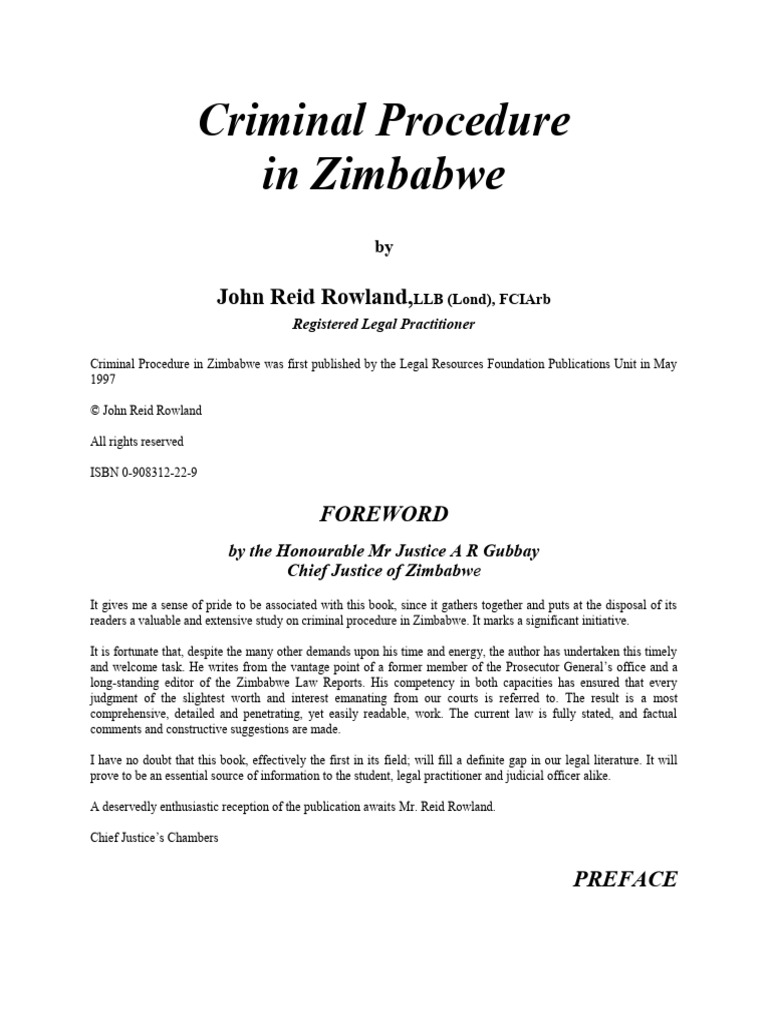 Criminal Procedure in Zimbabwe

by

John Reid Rowland,LLB (Lond), FCIArb

Registered Legal Practitioner

Criminal Procedure in Zimbabwe was first published by the Legal Resources Foundation Publications Unit in May 1997

© John Reid Rowland

All rights reserved

ISBN 0-908312-22-9

FOREWORD

by the Honourable Mr Justice A R Gubbay
Chief Justice of Zimbabwe

It gives me a sense of pride to be associated with this book, since it gathers together and puts at the disposal of its readers a valuable and extensive study on criminal procedure in Zimbabwe. It marks a significant initiative.

It is fortunate that, despite the many other demands upon his time and energy, the author has undertaken this timely and welcome task. He writes from the vantage point of a former member of the Prosecutor General's office and a long-standing editor of the Zimbabwe Law Reports. His competency in both capacities has ensured that every judgment of the slightest worth and interest emanating from our courts is referred to. The result is a most comprehensive, detailed and penetrating, yet easily readable, work. The current law is fully stated, and factual comments and constructive suggestions are made.

I have no doubt that this book, effectively the first in its field; will fill a definite gap in our legal literature. It will prove to be an essential source of information to the student, legal practitioner and judicial officer alike.

A deservedly enthusiastic reception of the publication awaits Mr. Reid Rowland.

Chief Justice's Chambers

PREFACE